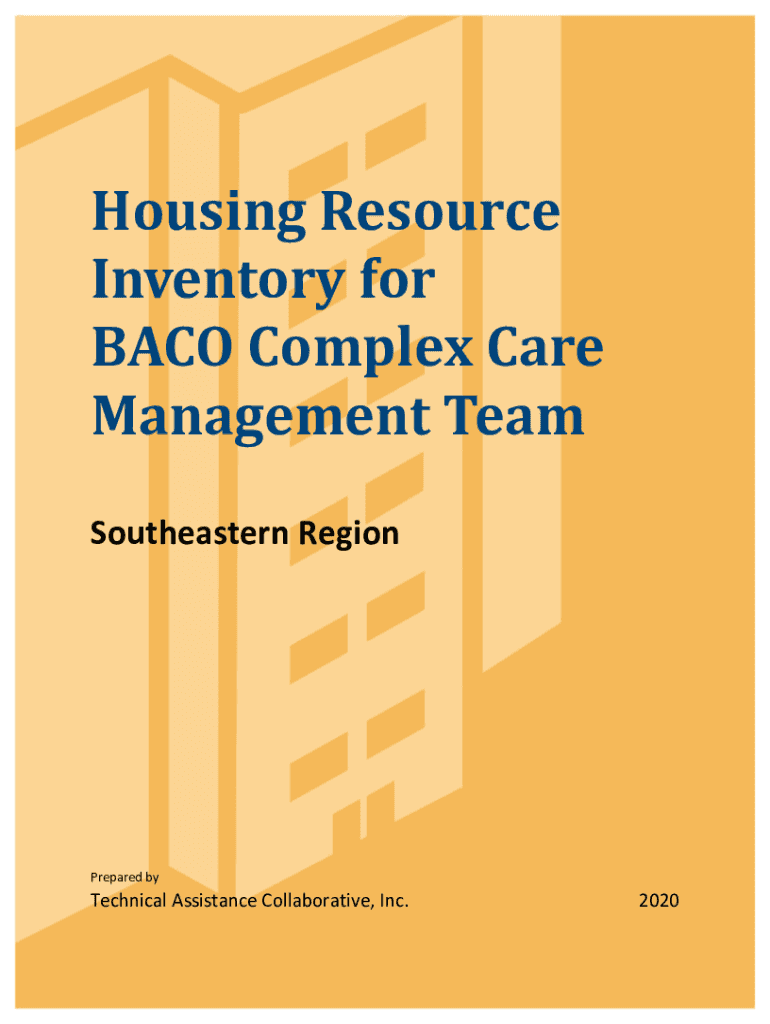 Housing Resource Inventory for BACO Complex Care Management Team

Southeastern Region

Prepared by

Technical Assistance Collaborative, Inc.

2020